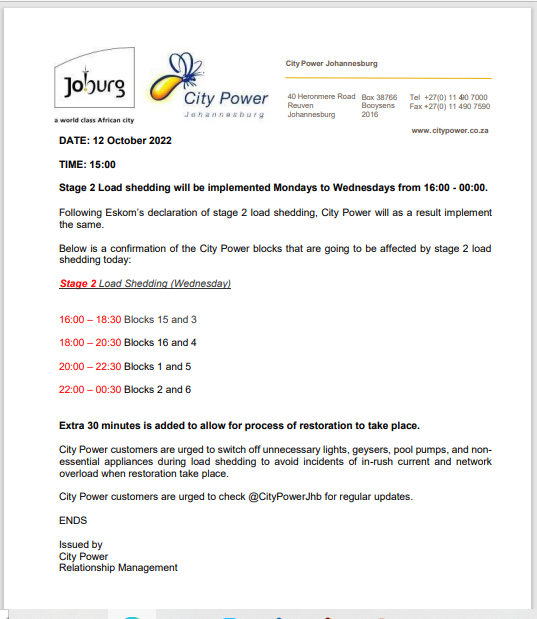 Joburg
a world class African city

City Power
Johannesburg

City Power Johannesburg

40 Heronmere Road
Reuven
Johannesburg

Box 38766
Booysens
2016

Tel +27(0) 11 490 7000
Fax +27(0) 11 490 7590

www.citypower.co.za

DATE: 12 October 2022

TIME: 15:00

Stage 2 Load shedding will be implemented Mondays to Wednesdays from 16:00 - 00:00.

Following Eskom's declaration of stage 2 load shedding, City Power will as a result implement the same.

Below is a confirmation of the City Power blocks that are going to be affected by stage 2 load shedding today:

Stage 2 Load Shedding (Wednesday)

16:00 – 18:30 Blocks 15 and 3

18:00 – 20:30 Blocks 16 and 4

20:00 – 22:30 Blocks 1 and 5

22:00 – 00:30 Blocks 2 and 6

Extra 30 minutes is added to allow for process of restoration to take place.

City Power customers are urged to switch off unnecessary lights, geysers, pool pumps, and non-essential appliances during load shedding to avoid incidents of in-rush current and network overload when restoration take place.

City Power customers are urged to check @CityPowerJhb for regular updates.

ENDS

Issued by
City Power
Relationship Management